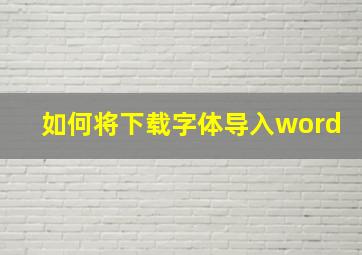 如何将下载字体导入word